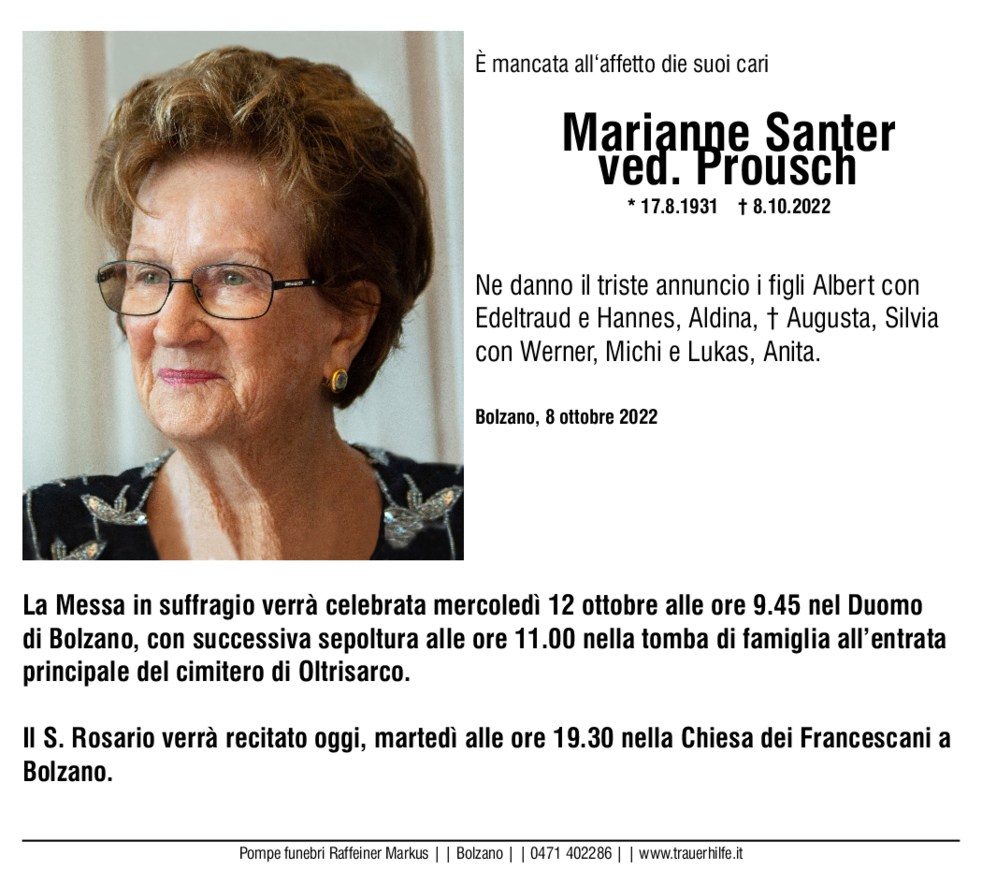 È mancata all'affetto die suoi cari

Marianne Santer
ved. Prousch

* 17.8.1931 † 8.10.2022

Ne danno il triste annuncio i figli Albert con Edeltraud e Hannes, Aldina, † Augusta, Silvia con Werner, Michi e Lukas, Anita.

Bolzano, 8 ottobre 2022

La Messa in suffragio verrà celebrata mercoledì 12 ottobre alle ore 9.45 nel Duomo di Bolzano, con successiva sepoltura alle ore 11.00 nella tomba di famiglia all'entrata principale del cimitero di Oltrisarco.

Il S. Rosario verrà recitato oggi, martedì alle ore 19.30 nella Chiesa dei Francescani a Bolzano.

Pompe funebri Raffeiner Markus | | Bolzano | | 0471 402286 | | www.trauerhilfe.it